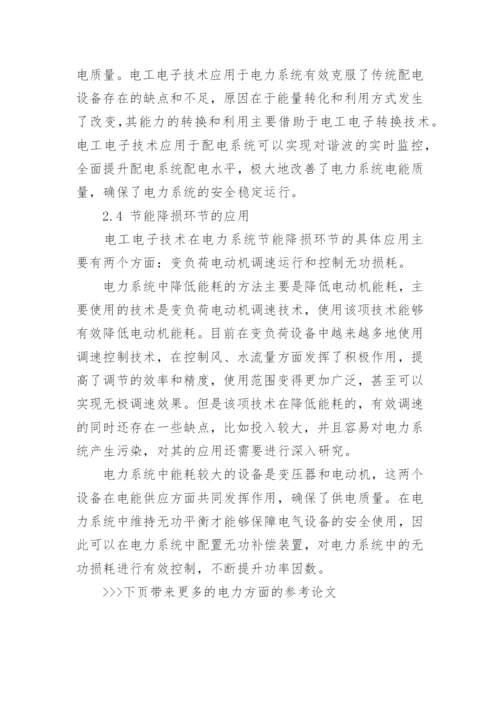 电质量。电工电子技术应用于电力系统有效克服了传统配电设备存在的缺点和不足，原因在于能量转化和利用方式发生了改变，其能力的转换和利用主要借助于电工电子转换技术。电工电子技术应用于配电系统可以实现对谐波的实时监控，全面提升配电系统配电水平，极大地改善了电力系统电能质量，确保了电力系统的安全稳定运行。

2.4 节能降损环节的应用

电工电子技术在电力系统节能降损环节的具体应用主要有两个方面：变负荷电动机调速运行和控制无功损耗。

电力系统中降低能耗的方法主要是降低电动机能耗，主要使用的技术是变负荷电动机调速技术，使用该项技术能够有效降低电动机能耗。目前在变负荷设备中越来越多地使用调速控制技术，在控制风、水流量方面发挥了积极作用，提高了调节的效率和精度，使用范围变得更加广泛，甚至可以实现无极调速效果。但是该项技术在降低能耗的，有效调速的同时还存在一些缺点，比如投入较大，并且容易对电力系统产生污染，对其的应用还需要进行深入研究。

电力系统中能耗较大的设备是变压器和电动机，这两个设备在电能供应方面共同发挥作用，确保了供电质量。在电力系统中维持无功平衡才能够保障电气设备的安全使用，因此可以在电力系统中配置无功补偿装置，对电力系统中的无功损耗进行有效控制，不断提升功率因数。

>>>下页带来更多的电力方面的参考论文